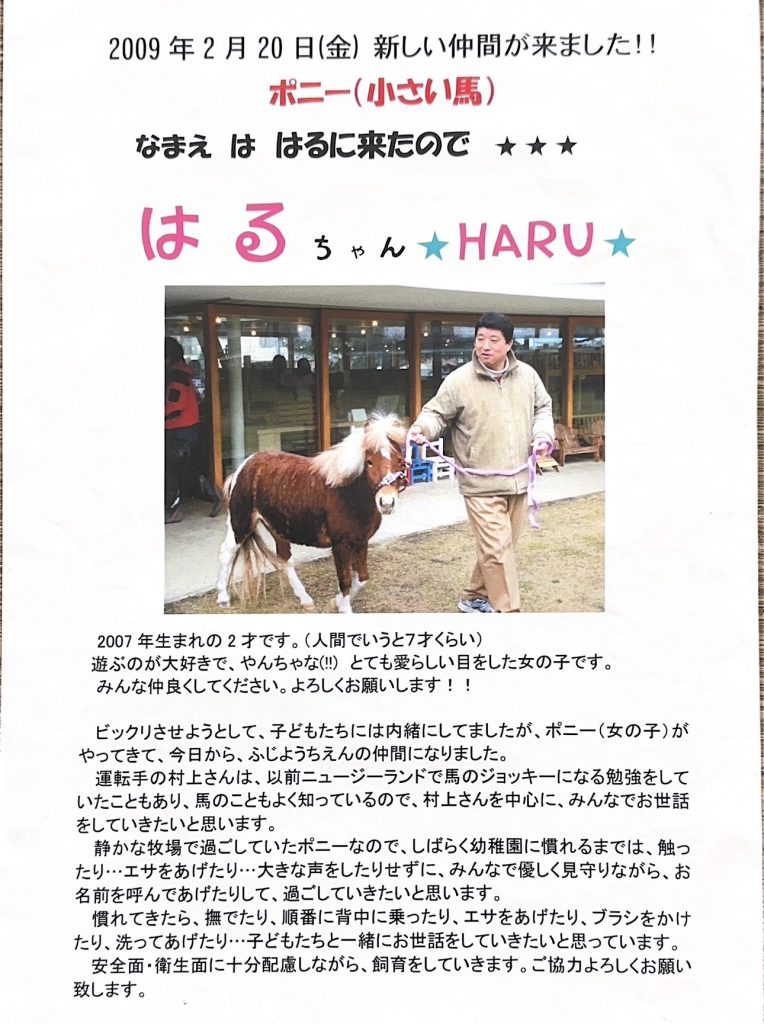 2009 年 2 月 20 日(金) 新しい仲間が来ました!!

ポニー(小さい馬)

なまえ は はるに来たので ★★★

はる ちゃん ★HARU★

2007 年生まれの 2 才です。(人間でいうと7才くらい)
遊ぶのが大好きで、やんちゃな(!!) とても愛らしい目をした女の子です。
みんな仲良くしてください。よろしくお願いします!!

ビックリさせようとして、子どもたちには内緒にしてましたが、ポニー(女の子)がやってきて、今日から、ふじようちえんの仲間になりました。
運転手の村上さんは、以前ニュージーランドで馬のジョッキーになる勉強をしていたこともあり、馬のこともよく知っているので、村上さんを中心に、みんなでお世話をしていきたいと思います。
静かな牧場で過ごしていたポニーなので、しばらく幼稚園に慣れるまでは、触ったり…エサをあげたり…大きな声をしたりせずに、みんなで優しく見守りながら、お名前を呼んであげたりして、過ごしていきたいと思います。
慣れてきたら、撫でたり、順番に背中に乗ったり、エサをあげたり、ブラシをかけたり、洗ってあげたり…子どもたちと一緒にお世話をしていきたいと思っています。
安全面・衛生面に十分配慮しながら、飼育をしていきます。ご協力よろしくお願い致します。